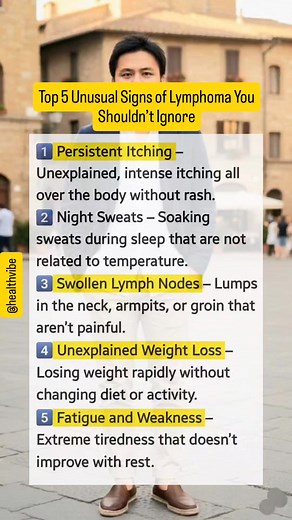 Top 5 Unusual Signs of Lymphoma You Shouldn't Ignore

1 Persistent Itching – Unexplained, intense itching all over the body without rash.
2 Night Sweats – Soaking sweats during sleep that are not related to temperature.
3 Swollen Lymph Nodes – Lumps in the neck, armpits, or groin that aren't painful.
4 Unexplained Weight Loss – Losing weight rapidly without changing diet or activity.
5 Fatigue and Weakness – Extreme tiredness that doesn't improve with rest.

@healthvibe